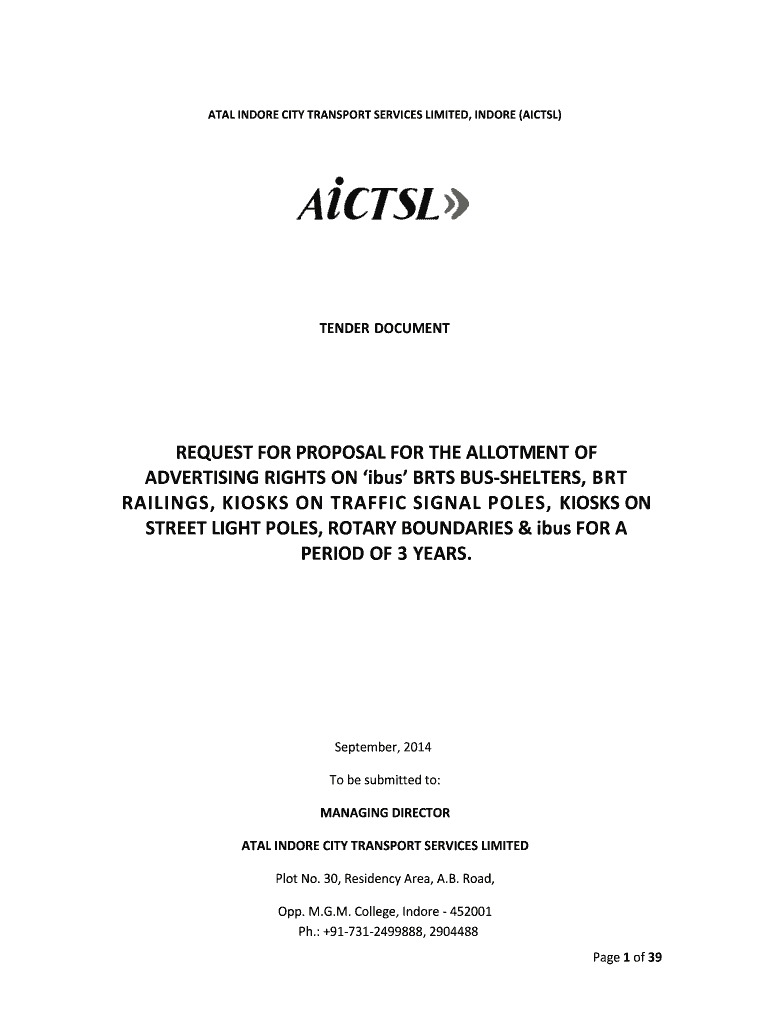 ATAL INDORE CITY TRANSPORT SERVICES LIMITED, INDORE (AICTSL)

AiCTSL»

TENDER DOCUMENT

REQUEST FOR PROPOSAL FOR THE ALLOTMENT OF ADVERTISING RIGHTS ON 'ibus' BRTS BUS-SHELTERS, BRT RAILINGS, KIOSKS ON TRAFFIC SIGNAL POLES, KIOSKS ON STREET LIGHT POLES, ROTARY BOUNDARIES & ibus FOR A PERIOD OF 3 YEARS.

September, 2014

To be submitted to:

MANAGING DIRECTOR

ATAL INDORE CITY TRANSPORT SERVICES LIMITED

Plot No. 30, Residency Area, A.B. Road,

Opp. M.G.M. College, Indore - 452001
Ph.: +91-731-2499888, 2904488

Page 1 of 39